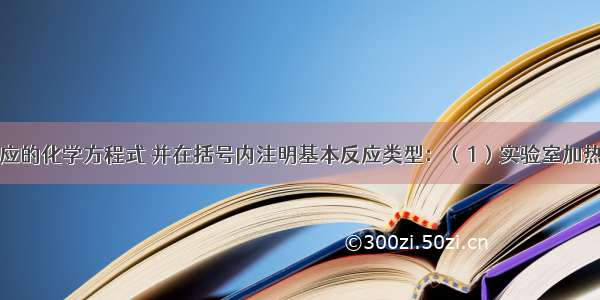 应的化学方程式 并在括号内注明基本反应类型：（1）实验室加热

©300zi.50zi.cn